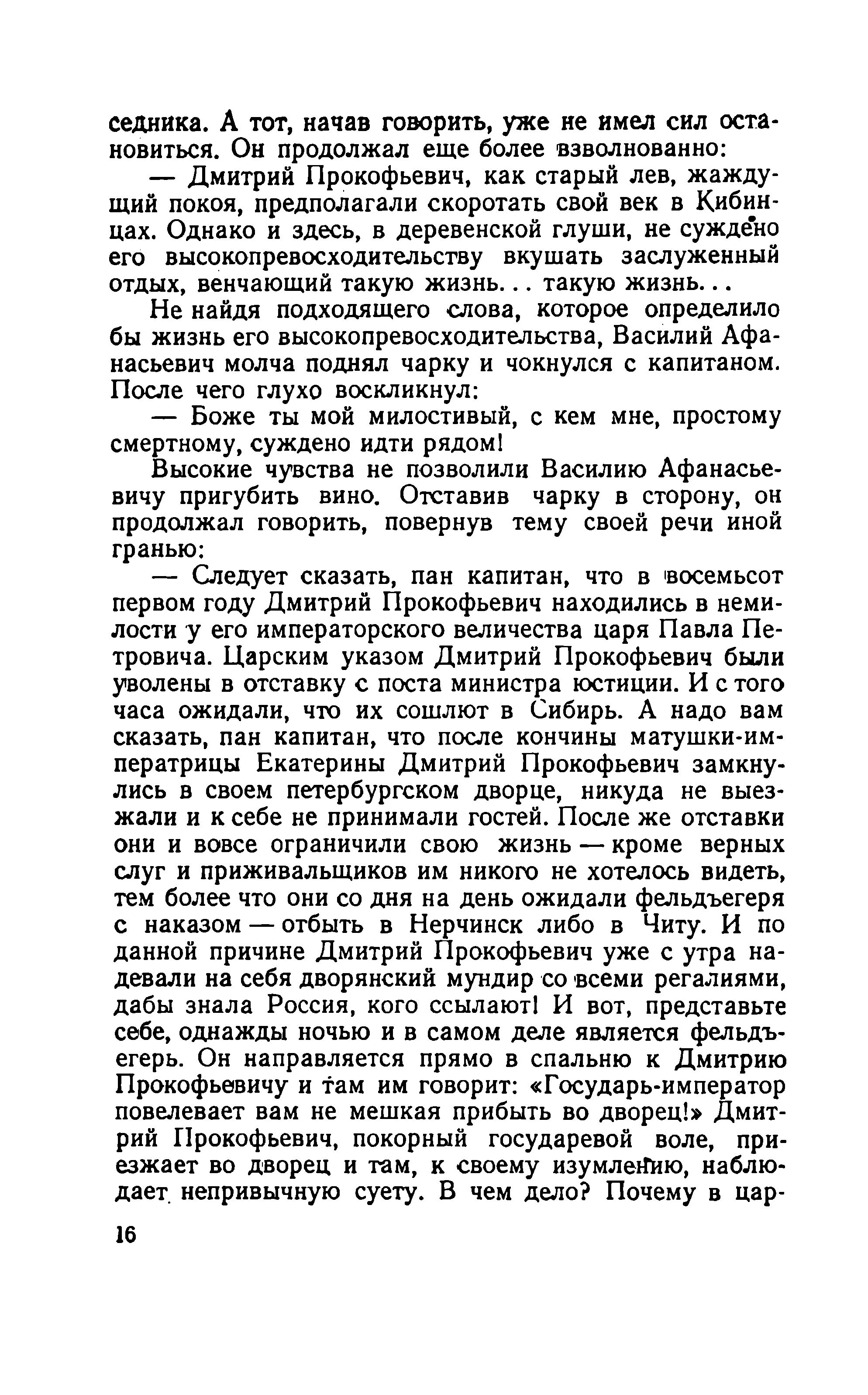 седника. А тот, начав говорить, уже не имел сил остановиться. Он продолжал еще более взволнованно:

— Дмитрий Прокофьевич, как старый лев, жаждущий покоя, предполагали скоротать свой век в Кибинцах. Однако и здесь, в деревенской глуши, не суждено его высокопревосходительству вкушать заслуженный отдых, венчающий такую жизнь... такую жизнь...

Не найдя подходящего слова, которое определило бы жизнь его высокопревосходительства, Василий Афанасьевич молча поднял чарку и чокнулся с капитаном. После чего глухо воскликнул:

— Боже ты мой милостивый, с кем мне, простому смертному, суждено идти рядом!

Высокие чувства не позволили Василию Афанасьевичу пригубить вино. Отставив чарку в сторону, он продолжал говорить, повернув тему своей речи иной гранью:

— Следует сказать, пан капитан, что в восемьсот первом году Дмитрий Прокофьевич находились в немилости у его императорского величества царя Павла Петровича. Царским указом Дмитрий Прокофьевич были уволены в отставку с поста министра юстиции. И с того часа ожидали, что их сошлют в Сибирь. А надо вам сказать, пан капитан, что после кончины матушки-императрицы Екатерины Дмитрий Прокофьевич замкнулись в своем петербургском дворце, никуда не выезжали и к себе не принимали гостей. После же отставки они и вовсе ограничили свою жизнь — кроме верных слуг и приживальщиков им никого не хотелось видеть, тем более что они со дня на день ожидали фельдъегеря с наказом — отбыть в Нерчинск либо в Читу. И по данной причине Дмитрий Прокофьевич уже с утра надевали на себя дворянский мундир со всеми регалиями, дабы знала Россия, кого ссылают! И вот, представьте себе, однажды ночью и в самом деле является фельдъегерь. Он направляется прямо в спальню к Дмитрию Прокофьевичу и там им говорит: «Государь-император повелевает вам не мешкая прибыть во дворец!» Дмитрий Прокофьевич, покорный государевой воле, приезжает во дворец и там, к своему изумлению, наблюдает непривычную суету. В чем дело? Почему в цар-

16